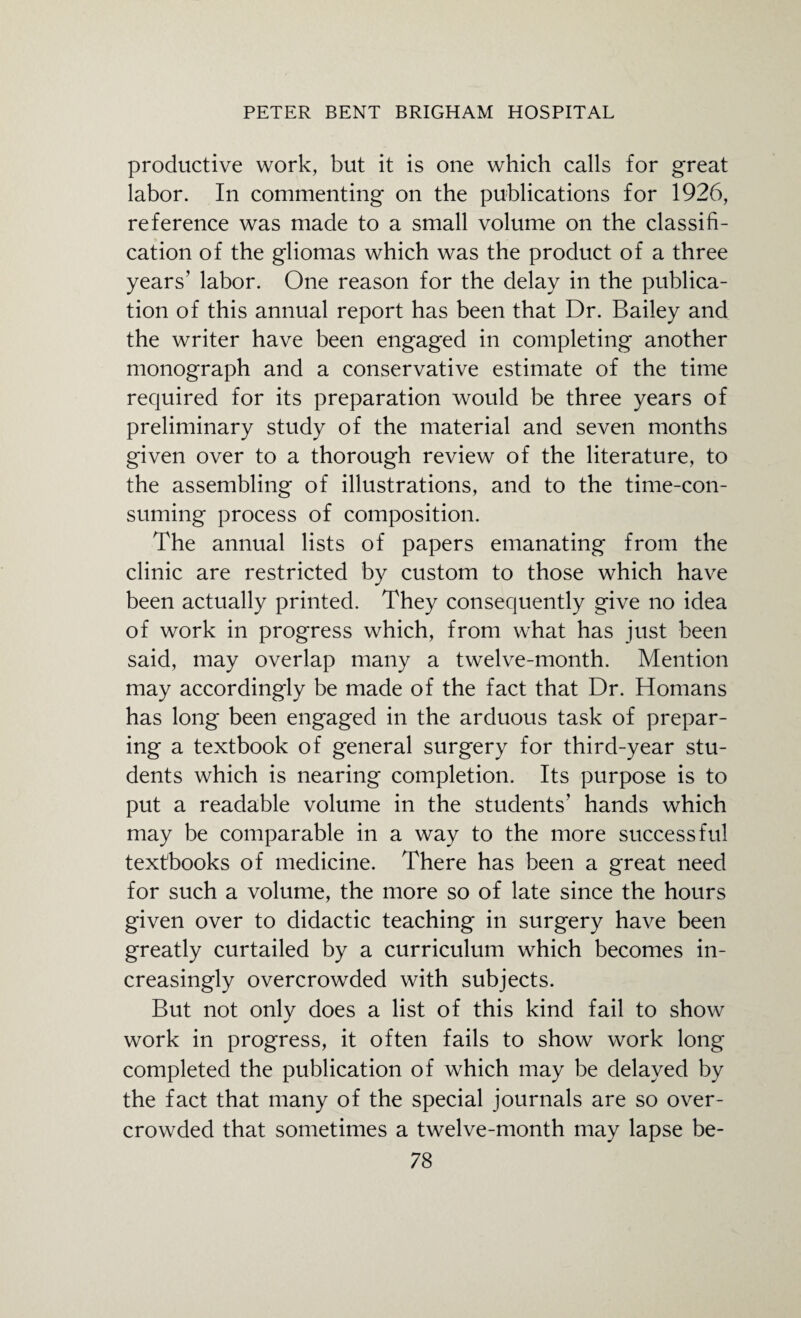 PETER BENT BRIGHAM HOSPITAL

productive work, but it is one which calls for great labor. In commenting on the publications for 1926, reference was made to a small volume on the classification of the gliomas which was the product of a three years' labor. One reason for the delay in the publication of this annual report has been that Dr. Bailey and the writer have been engaged in completing another monograph and a conservative estimate of the time required for its preparation would be three years of preliminary study of the material and seven months given over to a thorough review of the literature, to the assembling of illustrations, and to the time-consuming process of composition.

The annual lists of papers emanating from the clinic are restricted by custom to those which have been actually printed. They consequently give no idea of work in progress which, from what has just been said, may overlap many a twelve-month. Mention may accordingly be made of the fact that Dr. Homans has long been engaged in the arduous task of preparing a textbook of general surgery for third-year students which is nearing completion. Its purpose is to put a readable volume in the students' hands which may be comparable in a way to the more successful textbooks of medicine. There has been a great need for such a volume, the more so of late since the hours given over to didactic teaching in surgery have been greatly curtailed by a curriculum which becomes increasingly overcrowded with subjects.

But not only does a list of this kind fail to show work in progress, it often fails to show work long completed the publication of which may be delayed by the fact that many of the special journals are so overcrowded that sometimes a twelve-month may lapse be-

78